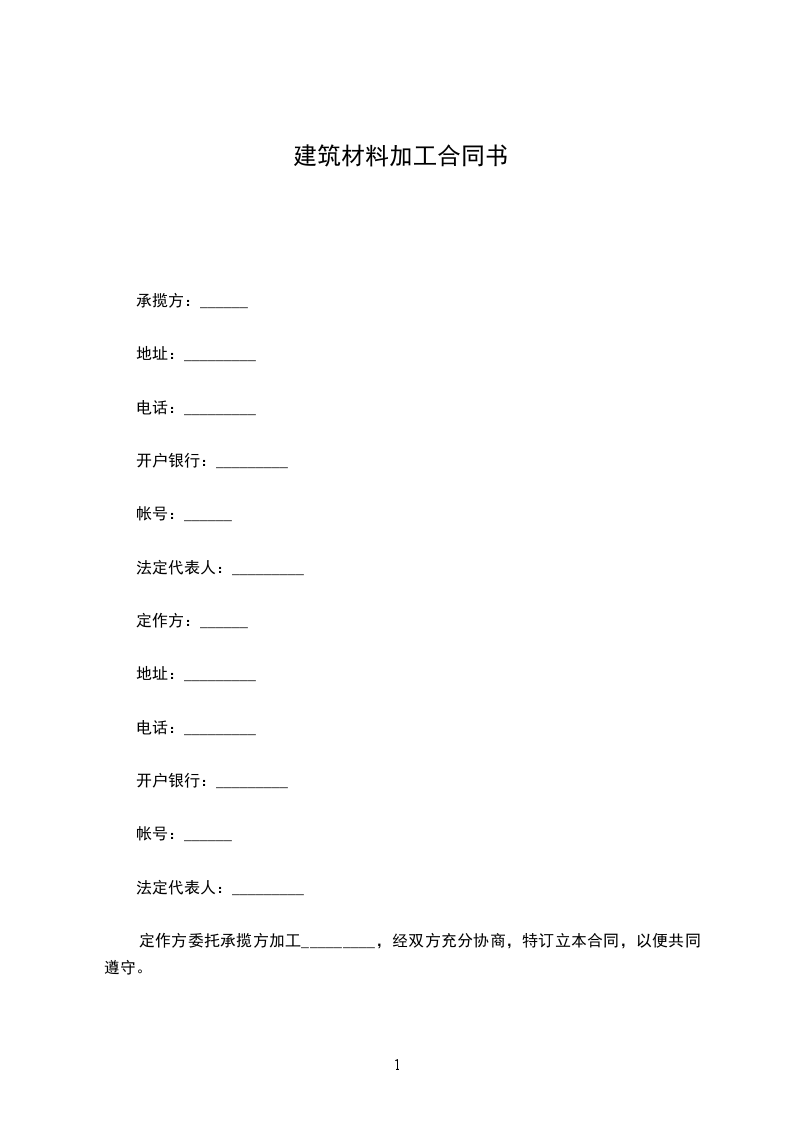 建筑材料加工合同书

承揽方：______

地址：_________

电话：_________

开户银行：_________

帐号：______

法定代表人：_________

定作方：______

地址：_________

电话：_________

开户银行：_________

帐号：______

法定代表人：_________

定作方委托承揽方加工_________，经双方充分协商，特订立本合同，以便共同遵守。

1